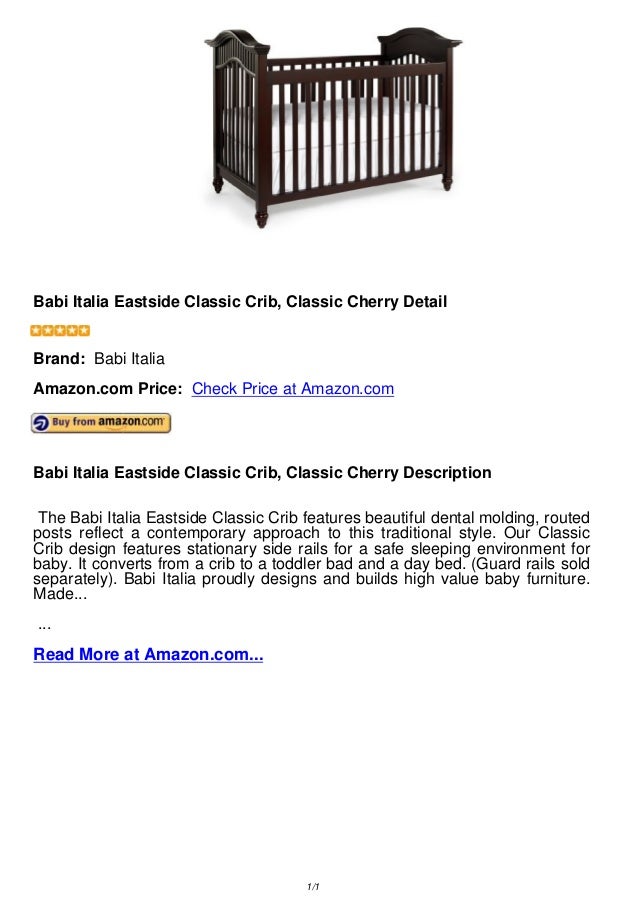 Babi Italia Eastside Classic Crib, Classic Cherry Detail

Brand: Babi Italia

Amazon.com Price: Check Price at Amazon.com

Buy from amazon.com

Babi Italia Eastside Classic Crib, Classic Cherry Description

The Babi Italia Eastside Classic Crib features beautiful dental molding, routed posts reflect a contemporary approach to this traditional style. Our Classic Crib design features stationary side rails for a safe sleeping environment for baby. It converts from a crib to a toddler bad and a day bed. (Guard rails sold separately). Babi Italia proudly designs and builds high value baby furniture. Made...

...

Read More at Amazon.com...

1/1